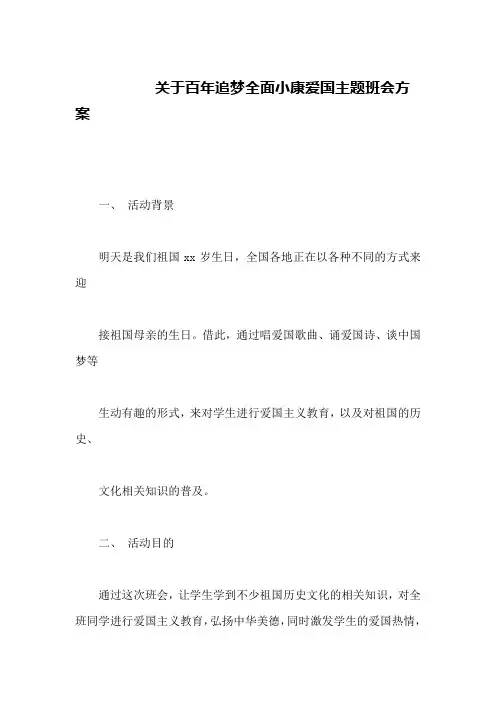 关于百年追梦全面小康爱国主题班会方案

一、 活动背景

明天是我们祖国 xx 岁生日，全国各地正在以各种不同的方式来迎

接祖国母亲的生日。借此，通过唱爱国歌曲、诵爱国诗、谈中国梦等

生动有趣的形式，来对学生进行爱国主义教育，以及对祖国的历史、

文化相关知识的普及。

二、 活动目的

通过这次班会，让学生学到不少祖国历史文化的相关知识，对全班同学进行爱国主义教育，弘扬中华美德，同时激发学生的爱国热情，